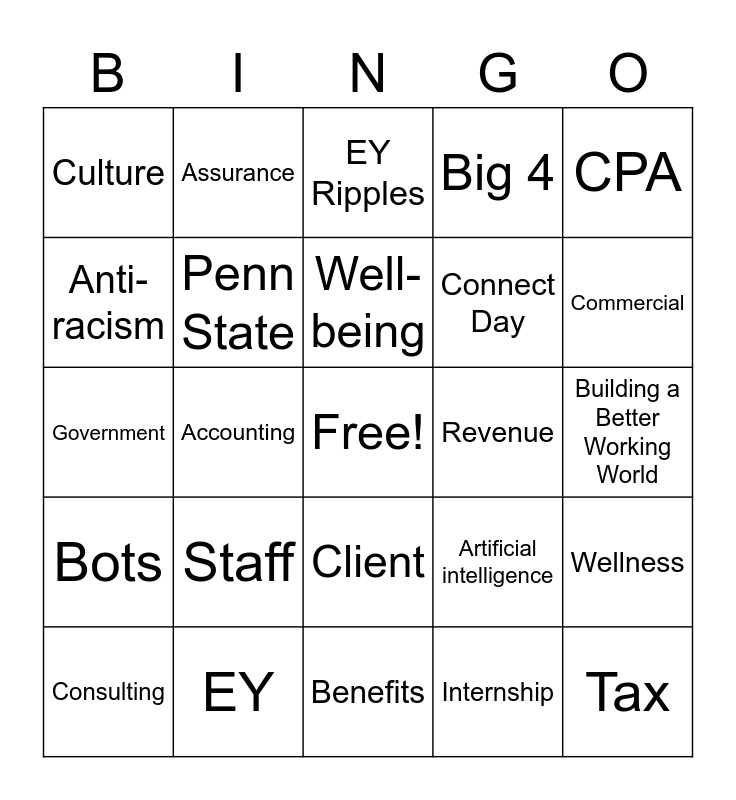 | B | I | N | G | O |
|---|---|---|---|---|
| Culture | Assurance | EY Ripples | Big 4 | CPA |
| Anti-racism | Penn State | Well-being | Connect Day | Commercial |
| Government | Accounting | Free! | Revenue | Building a Better Working World |
| Bots | Staff | Client | Artificial intelligence | Wellness |
| Consulting | EY | Benefits | Internship | Tax |